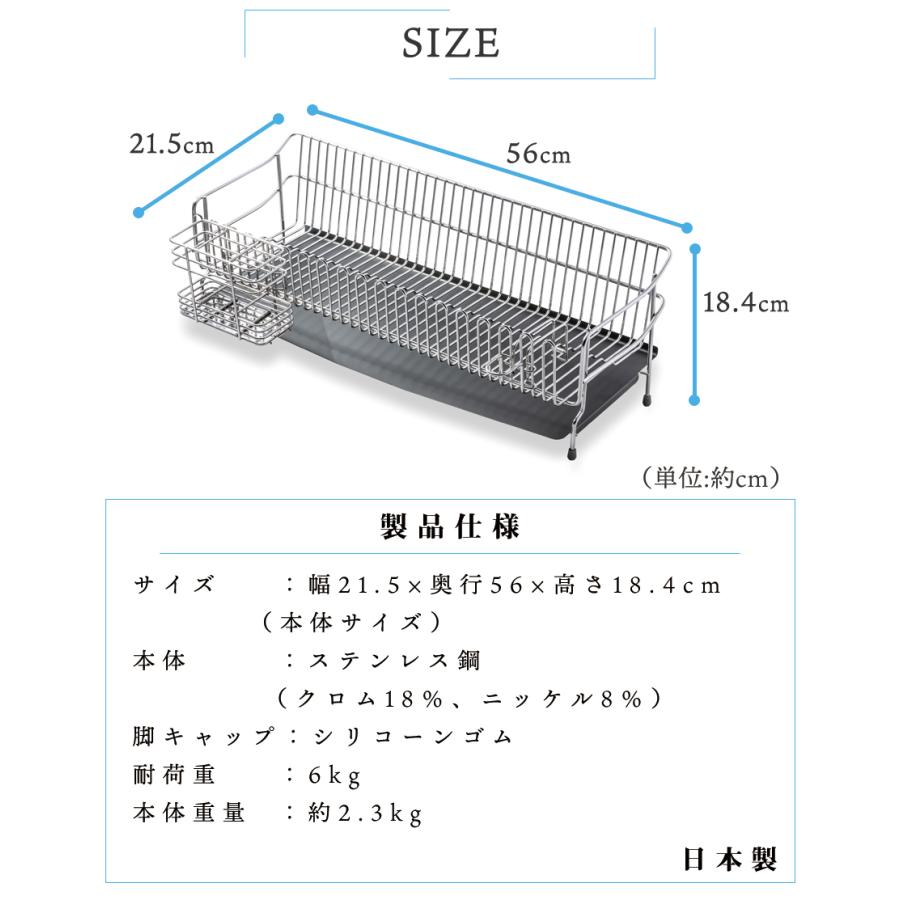 SIZE

21.5cm

56cm

18.4cm

（単位:約cm）

製品仕様

サイズ　　：幅21.5×奥行56×高さ18.4cm
（本体サイズ）

本体　　：ステンレス鋼
（クロム18%、ニッケル8%）

脚キャップ：シリコーンゴム

耐荷重　：6kg

本体重量　：約2.3kg

日本製